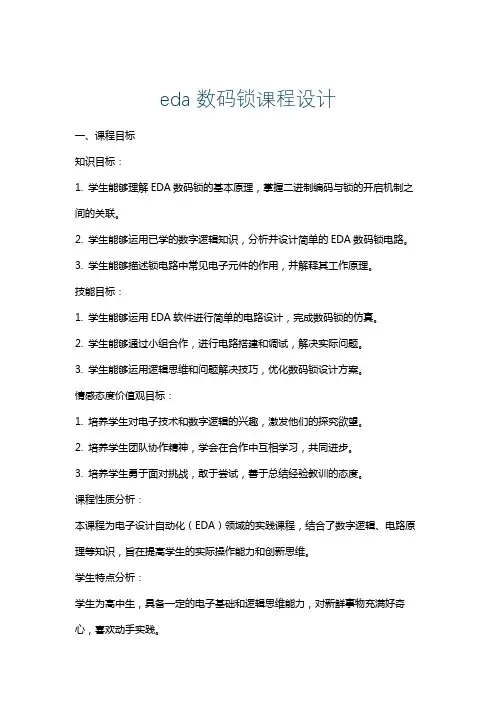 eda 数码锁课程设计

一、课程目标

知识目标：

1. 学生能够理解 EDA 数码锁的基本原理，掌握二进制编码与锁的开启机制之间的关联。

2. 学生能够运用已学的数字逻辑知识，分析并设计简单的 EDA 数码锁电路。

3. 学生能够描述锁电路中常见电子元件的作用，并解释其工作原理。

技能目标：

1. 学生能够运用 EDA 软件进行简单的电路设计，完成数码锁的仿真。

2. 学生能够通过小组合作，进行电路搭建和调试，解决实际问题。

3. 学生能够运用逻辑思维和问题解决技巧，优化数码锁设计方案。

情感态度价值观目标：

1. 培养学生对电子技术和数字逻辑的兴趣，激发他们的探究欲望。

2. 培养学生团队协作精神，学会在合作中互相学习，共同进步。

3. 培养学生勇于面对挑战，敢于尝试，善于总结经验教训的态度。

课程性质分析：

本课程为电子设计自动化（EDA）领域的实践课程，结合了数字逻辑、电路原理等知识，旨在提高学生的实际操作能力和创新思维。

学生特点分析：

学生为高中生，具备一定的电子基础和逻辑思维能力，对新鲜事物充满好奇心，喜欢动手实践。